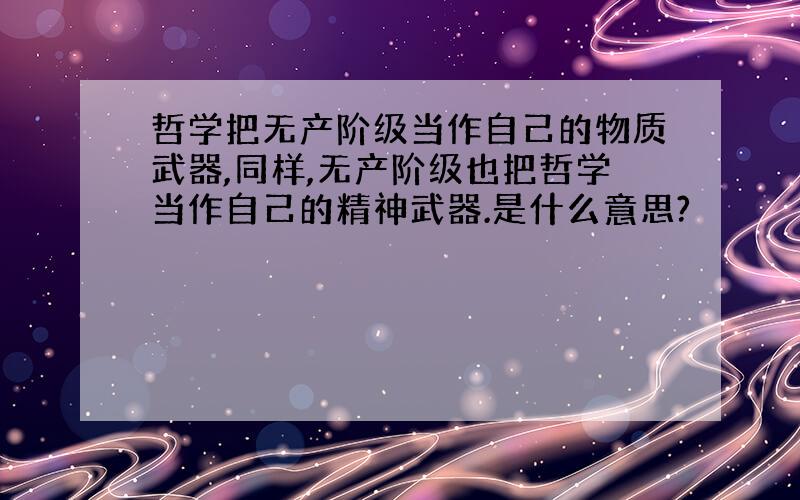 哲学把无产阶级当作自己的物质武器,同样,无产阶级也把哲学当作自己的精神武器.是什么意思?